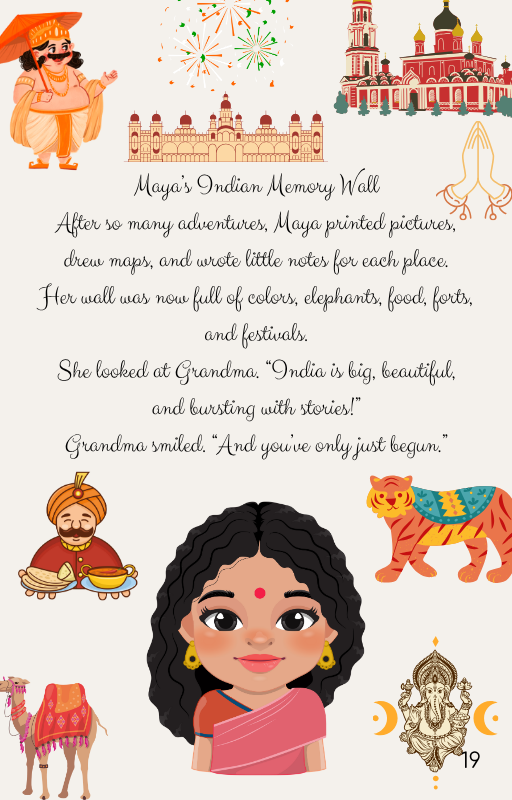 Maya's Indian Memory Wall

After so many adventures, Maya printed pictures, drew maps, and wrote little notes for each place. Her wall was now full of colors, elephants, food, forts, and festivals.

She looked at Grandma. "India is big, beautiful, and bursting with stories!"

Grandma smiled. "And you've only just begun."

19